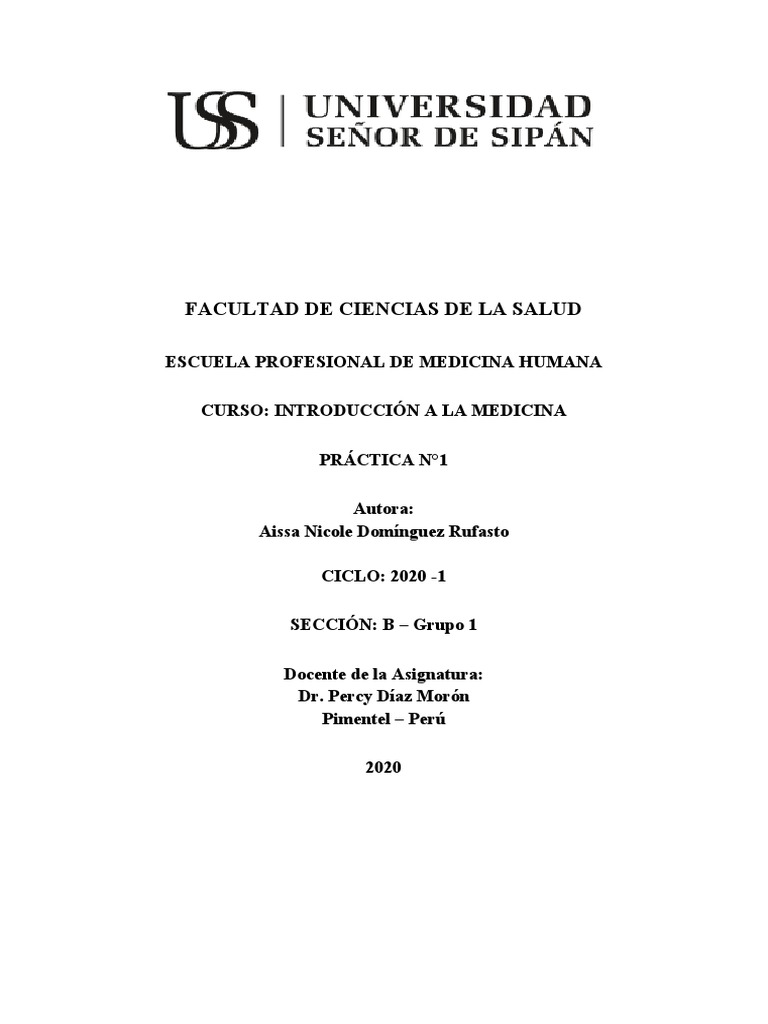 USS | UNIVERSIDAD SEÑOR DE SIPÁN

FACULTAD DE CIENCIAS DE LA SALUD

ESCUELA PROFESIONAL DE MEDICINA HUMANA

CURSO: INTRODUCCIÓN A LA MEDICINA

PRÁCTICA N°1

Autora:
Aissa Nicole Domínguez Rufasto

CICLO: 2020 -1

SECCIÓN: B – Grupo 1

Docente de la Asignatura:
Dr. Percy Díaz Morón
Pimentel – Perú

2020